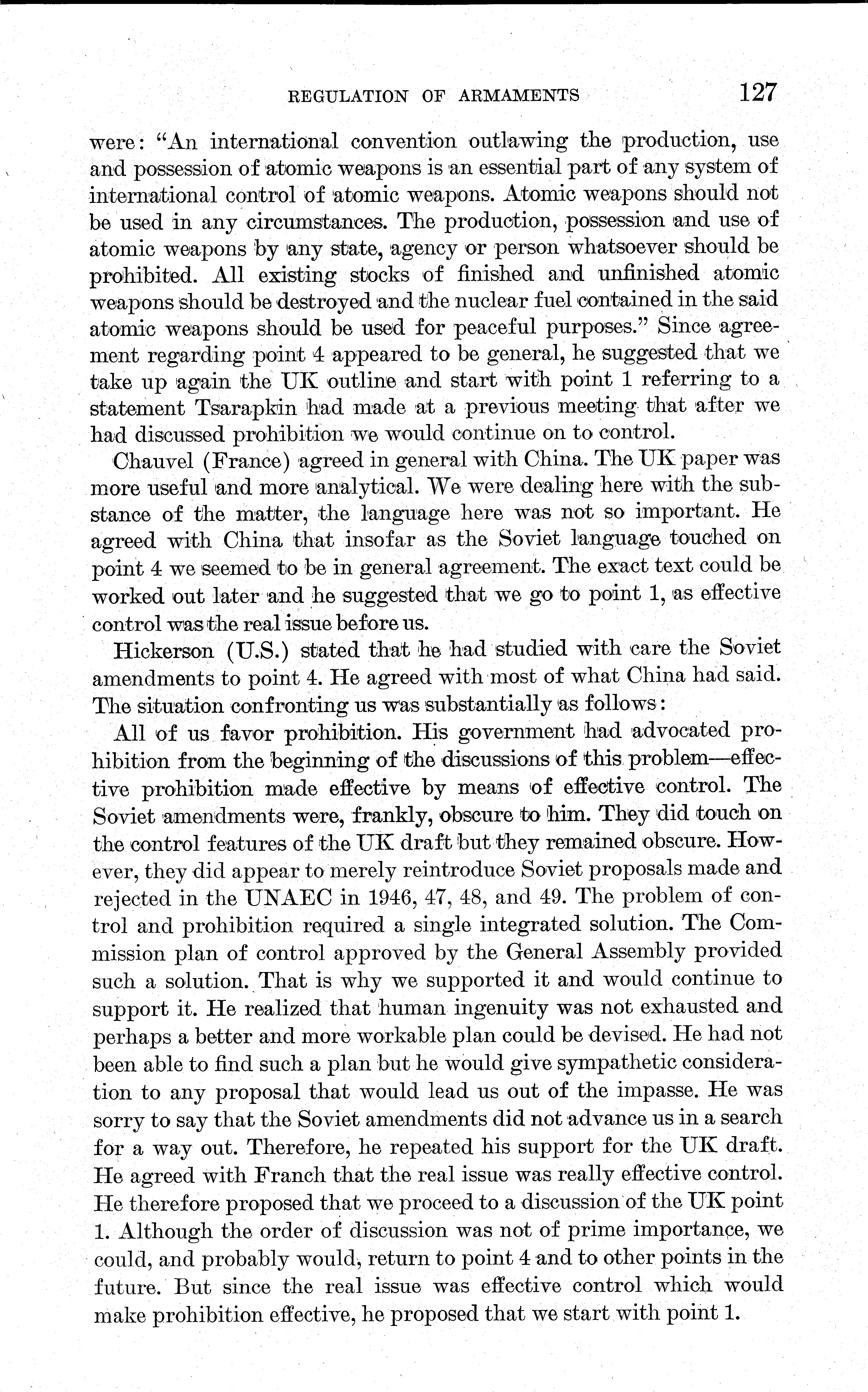 REGULATION OF ARMAMENTS 127

were: "An international convention outlawing the production, use and possession of atomic weapons is an essential part of any system of international control of atomic weapons. Atomic weapons should not be used in any circumstances. The production, possession and use of atomic weapons by any state, agency or person whatsoever should be prohibited. All existing stocks of finished and unfinished atomic weapons should be destroyed and the nuclear fuel contained in the said atomic weapons should be used for peaceful purposes." Since agreement regarding point 4 appeared to be general, he suggested that we take up again the UK outline and start with point 1 referring to a statement Tsarapkin had made at a previous meeting that after we had discussed prohibition we would continue on to control.

Chauvel (France) agreed in general with China. The UK paper was more useful and more analytical. We were dealing here with the substance of the matter, the language here was not so important. He agreed with China that insofar as the Soviet language touched on point 4 we seemed to be in general agreement. The exact text could be worked out later and he suggested that we go to point 1, as effective control was the real issue before us.

Hickerson (U.S.) stated that he had studied with care the Soviet amendments to point 4. He agreed with most of what China had said. The situation confronting us was substantially as follows:

All of us favor prohibition. His government had advocated prohibition from the beginning of the discussions of this problem—effective prohibition made effective by means of effective control. The Soviet amendments were, frankly, obscure to him. They did touch on the control features of the UK draft but they remained obscure. However, they did appear to merely reintroduce Soviet proposals made and rejected in the UNAEC in 1946, 47, 48, and 49. The problem of control and prohibition required a single integrated solution. The Commission plan of control approved by the General Assembly provided such a solution. That is why we supported it and would continue to support it. He realized that human ingenuity was not exhausted and perhaps a better and more workable plan could be devised. He had not been able to find such a plan but he would give sympathetic consideration to any proposal that would lead us out of the impasse. He was sorry to say that the Soviet amendments did not advance us in a search for a way out. Therefore, he repeated his support for the UK draft. He agreed with Franch that the real issue was really effective control. He therefore proposed that we proceed to a discussion of the UK point 1. Although the order of discussion was not of prime importance, we could, and probably would, return to point 4 and to other points in the future. But since the real issue was effective control which would make prohibition effective, he proposed that we start with point 1.